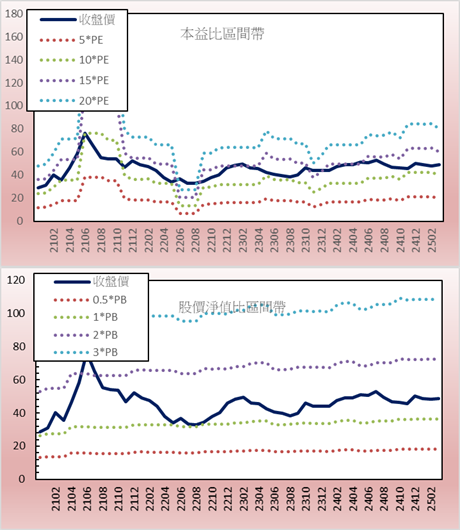 180
160
140
120
100
80
60
40
20
0

收盤價
5*PE
10*PE
15*PE
20*PE

本益比區間帶

2102
2104
2106
2108
2110
2112
2202
2204
2206
2208
2210
2212
2302
2304
2306
2308
2310
2312
2402
2404
2406
2408
2410
2412
2502

120
100
80
60
40
20
0

收盤價
0.5*PB
1*PB
2*PB
3*PB

股價淨值比區間帶

2102
2104
2106
2108
2110
2112
2202
2204
2206
2208
2210
2212
2302
2304
2306
2308
2310
2312
2402
2404
2406
2408
2410
2412
2502